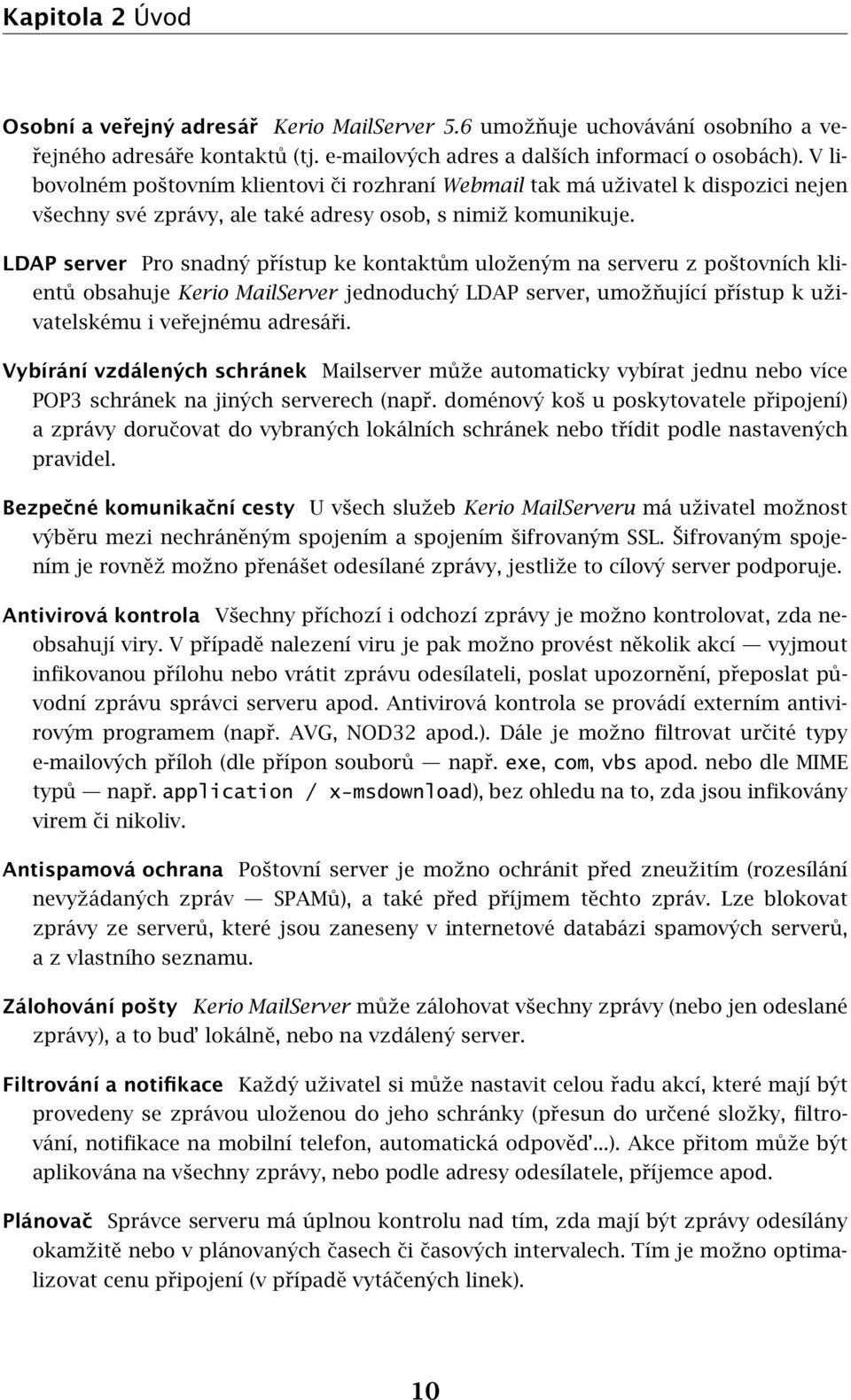 Kapitola 2 Úvod

Osobní a veřejný adresář Kerio MailServer 5.6 umožňuje uchovávání osobního a veřejného adresáře kontaktů (tj. e-mailových adres a dalších informací o osobách). V libovolném poštovním klientovi či rozhraní Webmail tak má uživatel k dispozici nejen všechny své zprávy, ale také adresy osob, s nimiž komunikuje.

LDAP server Pro snadný přístup ke kontaktům uloženým na serveru z poštovních klientů obsahuje Kerio MailServer jednoduchý LDAP server, umožňující přístup k uživatelskému i veřejnému adresáři.

Vybírání vzdálených schránek Mailserver může automaticky vybírat jednu nebo více POP3 schránek na jiných serverech (např. doménový koš u poskytovatele připojení) a zprávy doručovat do vybraných lokálních schránek nebo třídit podle nastavených pravidel.

Bezpečné komunikační cesty U všech služeb Kerio MailServeru má uživatel možnost výběru mezi nechráněným spojením a spojením šifrovaným SSL. Šifrovaným spojením je rovněž možno přenášet odesílané zprávy, jestliže to cílový server podporuje.

Antivirová kontrola Všechny příchozí i odchozí zprávy je možno kontrolovat, zda neobsahují viry. V případě nalezení viru je pak možno provést několik akcí — vyjmout infikovanou přílohu nebo vrátit zprávu odesílateli, poslat upozornění, přeposlat původní zprávu správci serveru apod. Antivirová kontrola se provádí externím antivirovým programem (např. AVG, NOD32 apod.). Dále je možno filtrovat určité typy e-mailových příloh (dle přípon souborů — např. exe, com, vbs apod. nebo dle MIME typů — např. application / x-msdownload), bez ohledu na to, zda jsou infikovány virem či nikoliv.

Antispamová ochrana Poštovní server je možno ochránit před zneužitím (rozesílání nevyžádaných zpráv — SPAMů), a také před příjmem těchto zpráv. Lze blokovat zprávy ze serverů, které jsou zaneseny v internetové databázi spamových serverů, a z vlastního seznamu.

Zálohování pošty Kerio MailServer může zálohovat všechny zprávy (nebo jen odeslané zprávy), a to buď lokálně, nebo na vzdálený server.

Filtrování a notifikace Každý uživatel si může nastavit celou řadu akcí, které mají být provedeny se zprávou uloženou do jeho schránky (přesun do určené složky, filtrování, notifikace na mobilní telefon, automatická odpověď...). Akce přitom může být aplikována na všechny zprávy, nebo podle adresy odesílatele, příjemce apod.

Plánovač Správce serveru má úplnou kontrolu nad tím, zda mají být zprávy odesílány okamžitě nebo v plánovaných časech či časových intervalech. Tím je možno optimalizovat cenu připojení (v případě vytáčených linek).

10